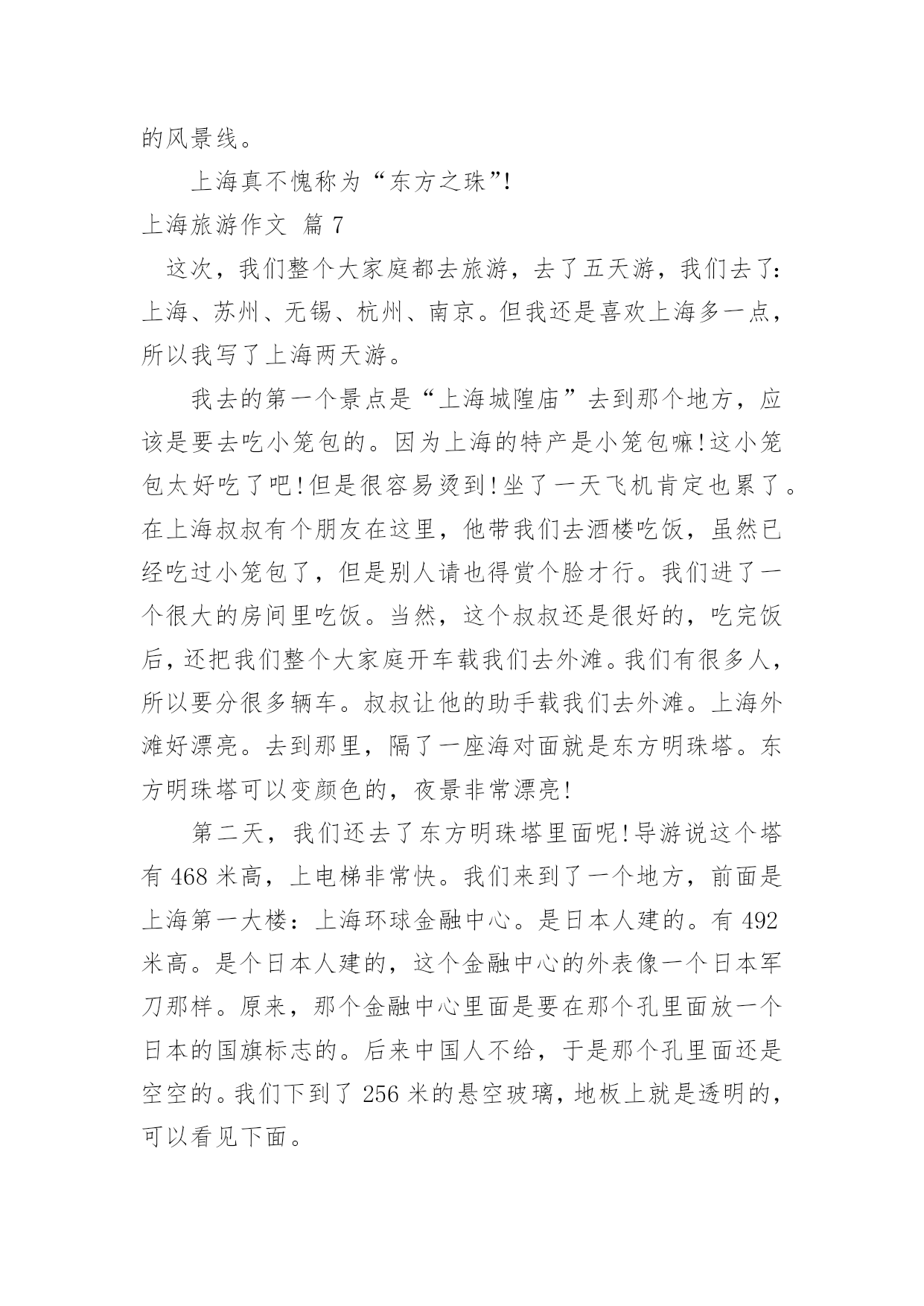 的风景线。

上海真不愧称为“东方之珠”!

上海旅游作文 篇 7

这次，我们整个大家庭都去旅游，去了五天游，我们去了：上海、苏州、无锡、杭州、南京。但我还是喜欢上海多一点，所以我写了上海两天游。

我去的第一个景点是“上海城隍庙”去到那个地方，应该是要去吃小笼包的。因为上海的特产是小笼包嘛!这小笼包太好吃了吧!但是很容易烫到!坐了一天飞机肯定也累了。在上海叔叔有个朋友在这里，他带我们去酒楼吃饭，虽然已经吃过小笼包了，但是别人请也得赏个脸才行。我们进了一个很大的房间里吃饭。当然，这个叔叔还是很好的，吃完饭后，还把我们整个大家庭开车载我们去外滩。我们有很多人，所以要分很多辆车。叔叔让他的助手载我们去外滩。上海外滩好漂亮。去到那里，隔了一座海对面就是东方明珠塔。东方明珠塔可以变颜色的，夜景非常漂亮!

第二天，我们还去了东方明珠塔里面呢!导游说这个塔有 468 米高，上电梯非常快。我们来到了一个地方，前面是上海第一大楼：上海环球金融中心。是日本人建的。有 492 米高。是个日本人建的，这个金融中心的外表像一个日本军刀那样。原来，那个金融中心里面是要在那个孔里面放一个日本的国旗标志的。后来中国人不给，于是那个孔里面还是空空的。我们下到了 256 米的悬空玻璃，地板上就是透明的，可以看见下面。